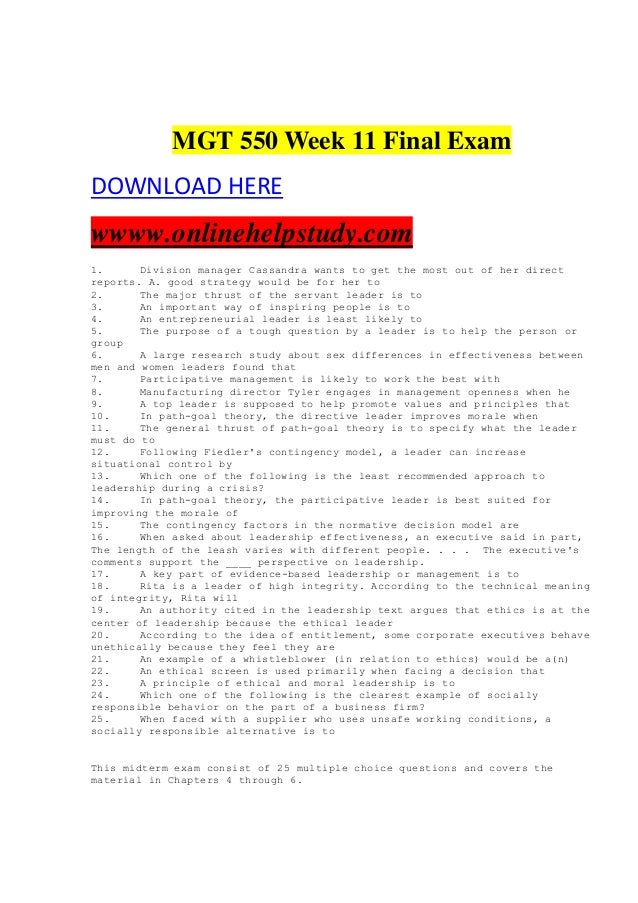 MGT 550 Week 11 Final Exam

DOWNLOAD HERE

wwww.onlinehelpstudy.com

1. Division manager Cassandra wants to get the most out of her direct reports. A. good strategy would be for her to
2. The major thrust of the servant leader is to
3. An important way of inspiring people is to
4. An entrepreneurial leader is least likely to
5. The purpose of a tough question by a leader is to help the person or group
6. A large research study about sex differences in effectiveness between men and women leaders found that
7. Participative management is likely to work the best with
8. Manufacturing director Tyler engages in management openness when he
9. A top leader is supposed to help promote values and principles that
10. In path-goal theory, the directive leader improves morale when
11. The general thrust of path-goal theory is to specify what the leader must do to
12. Following Fiedler's contingency model, a leader can increase situational control by
13. Which one of the following is the least recommended approach to leadership during a crisis?
14. In path-goal theory, the participative leader is best suited for improving the morale of
15. The contingency factors in the normative decision model are
16. When asked about leadership effectiveness, an executive said in part, The length of the leash varies with different people. . . . The executive's comments support the ____ perspective on leadership.
17. A key part of evidence-based leadership or management is to
18. Rita is a leader of high integrity. According to the technical meaning of integrity, Rita will
19. An authority cited in the leadership text argues that ethics is at the center of leadership because the ethical leader
20. According to the idea of entitlement, some corporate executives behave unethically because they feel they are
21. An example of a whistleblower (in relation to ethics) would be a(n)
22. An ethical screen is used primarily when facing a decision that
23. A principle of ethical and moral leadership is to
24. Which one of the following is the clearest example of socially responsible behavior on the part of a business firm?
25. When faced with a supplier who uses unsafe working conditions, a socially responsible alternative is to

This midterm exam consist of 25 multiple choice questions and covers the material in Chapters 4 through 6.